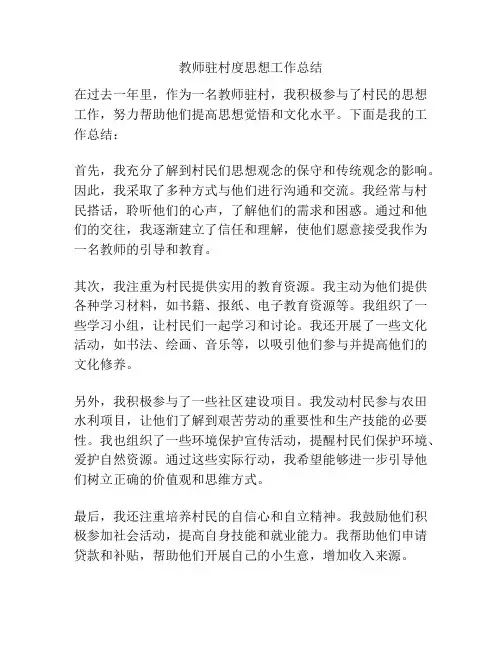 教师驻村度思想工作总结

在过去一年里，作为一名教师驻村，我积极参与了村民的思想工作，努力帮助他们提高思想觉悟和文化水平。下面是我的工作总结：

首先，我充分了解到村民们思想观念的保守和传统观念的影响。因此，我采取了多种方式与他们进行沟通和交流。我经常与村民搭话，聆听他们的心声，了解他们的需求和困惑。通过和他们的交往，我逐渐建立了信任和理解，使他们愿意接受我作为一名教师的引导和教育。

其次，我注重为村民提供实用的教育资源。我主动为他们提供各种学习材料，如书籍、报纸、电子教育资源等。我组织了一些学习小组，让村民们一起学习和讨论。我还开展了一些文化活动，如书法、绘画、音乐等，以吸引他们参与并提高他们的文化修养。

另外，我积极参与了一些社区建设项目。我发动村民参与农田水利项目，让他们了解到艰苦劳动的重要性和生产技能的必要性。我也组织了一些环境保护宣传活动，提醒村民们保护环境、爱护自然资源。通过这些实际行动，我希望能够进一步引导他们树立正确的价值观和思维方式。

最后，我还注重培养村民的自信心和自立精神。我鼓励他们积极参加社会活动，提高自身技能和就业能力。我帮助他们申请贷款和补贴，帮助他们开展自己的小生意，增加收入来源。